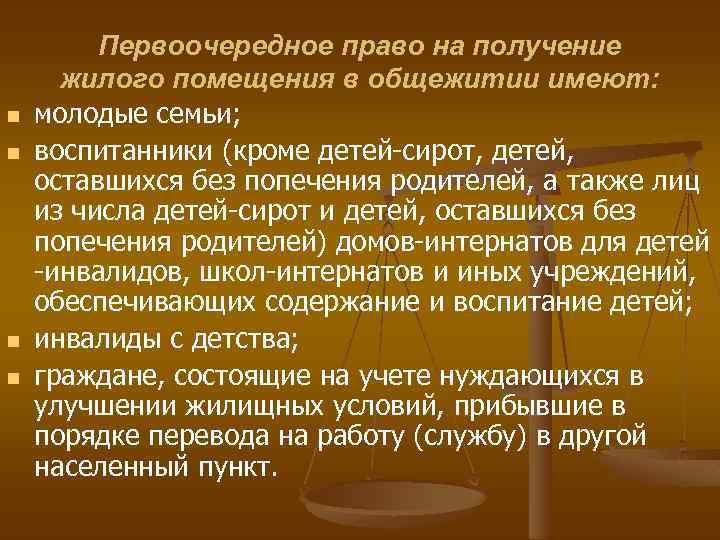 Первоочередное право на получение жилого помещения в общежитии имеют:

- молодые семьи;
- воспитанники (кроме детей-сирот, детей, оставшихся без попечения родителей, а также лиц из числа детей-сирот и детей, оставшихся без попечения родителей) домов-интернатов для детей -инвалидов, школ-интернатов и иных учреждений, обеспечивающих содержание и воспитание детей;
- инвалиды с детства;
- граждане, состоящие на учете нуждающихся в улучшении жилищных условий, прибывшие в порядке перевода на работу (службу) в другой населенный пункт.